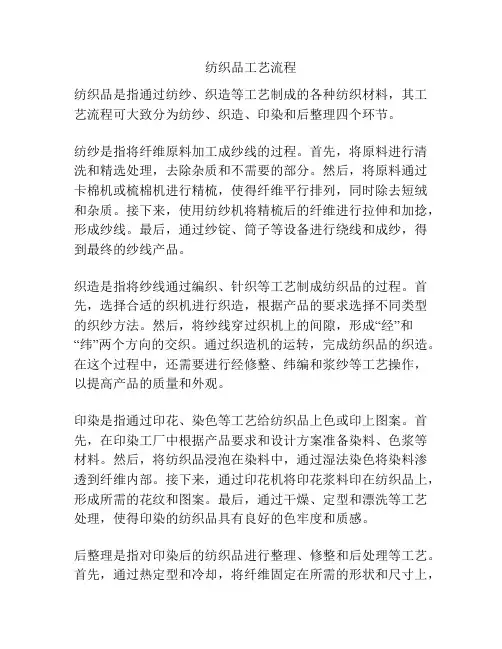 纺织品工艺流程

纺织品是指通过纺纱、织造等工艺制成的各种纺织材料，其工艺流程可大致分为纺纱、织造、印染和后整理四个环节。

纺纱是指将纤维原料加工成纱线的过程。首先，将原料进行清洗和精选处理，去除杂质和不需要的部分。然后，将原料通过卡棉机或梳棉机进行精梳，使得纤维平行排列，同时除去短绒和杂质。接下来，使用纺纱机将精梳后的纤维进行拉伸和加捻，形成纱线。最后，通过纱锭、筒子等设备进行绕线和成纱，得到最终的纱线产品。

织造是指将纱线通过编织、针织等工艺制成纺织品的过程。首先，选择合适的织机进行织造，根据产品的要求选择不同类型的织纱方法。然后，将纱线穿过织机上的间隙，形成“经”和“纬”两个方向的交织。通过织造机的运转，完成纺织品的织造。在这个过程中，还需要进行经修整、纬编和浆纱等工艺操作，以提高产品的质量和外观。

印染是指通过印花、染色等工艺给纺织品上色或印上图案。首先，在印染工厂中根据产品要求和设计方案准备染料、色浆等材料。然后，将纺织品浸泡在染料中，通过湿法染色将染料渗透到纤维内部。接下来，通过印花机将印花浆料印在纺织品上，形成所需的花纹和图案。最后，通过干燥、定型和漂洗等工艺处理，使得印染的纺织品具有良好的色牢度和质感。

后整理是指对印染后的纺织品进行整理、修整和后处理等工艺。首先，通过热定型和冷却，将纤维固定在所需的形状和尺寸上，